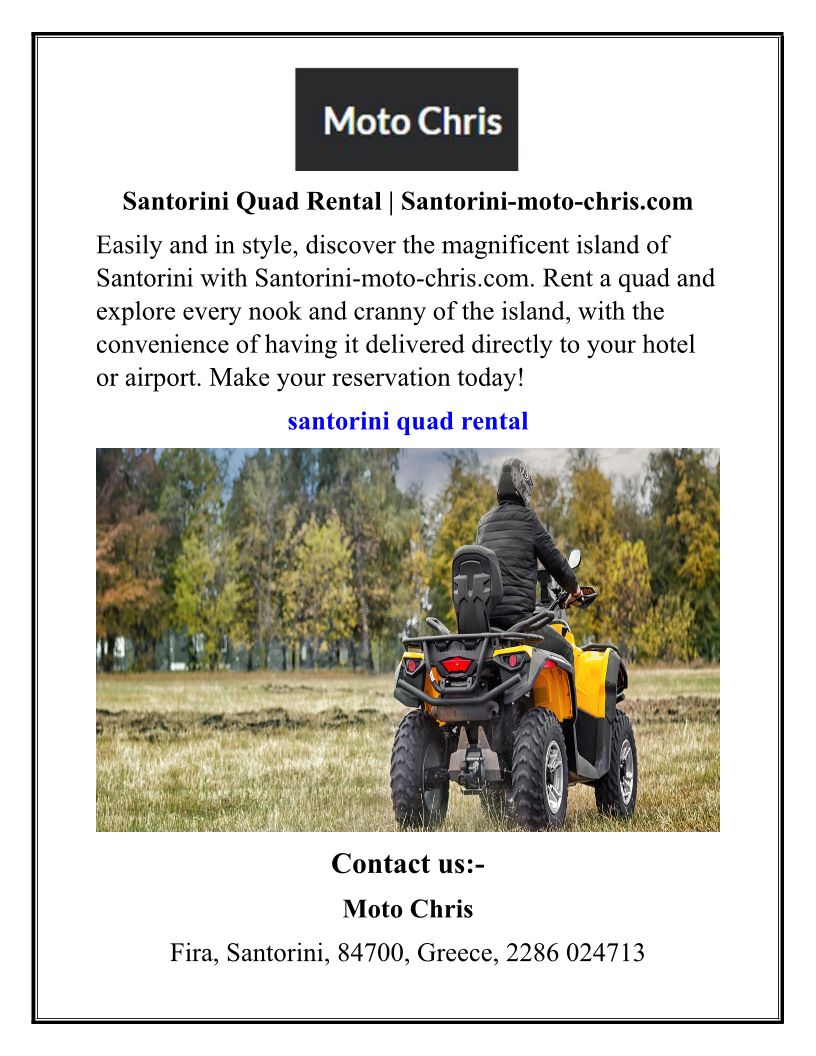 Moto Chris

Santorini Quad Rental | Santorini-moto-chris.com

Easily and in style, discover the magnificent island of Santorini with Santorini-moto-chris.com. Rent a quad and explore every nook and cranny of the island, with the convenience of having it delivered directly to your hotel or airport. Make your reservation today!

santorini quad rental

Contact us:-

Moto Chris

Fira, Santorini, 84700, Greece, 2286 024713